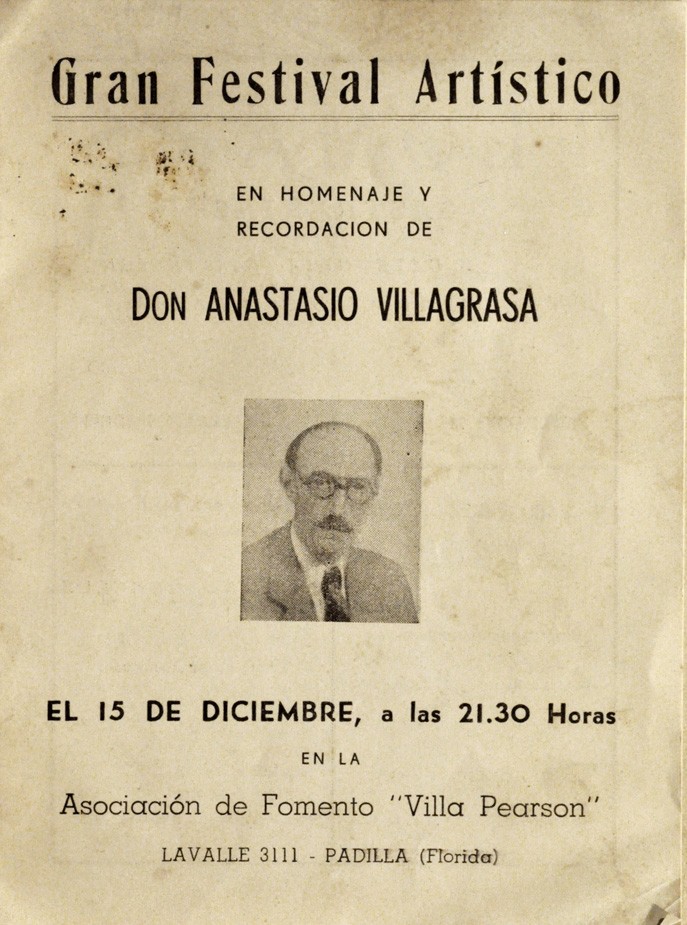 Gran Festival Artístico

EN HOMENAJE Y
RECORDACION DE

DON ANASTASIO VILLAGRASA

EL 15 DE DICIEMBRE, a las 21.30 Horas

EN LA

Asociación de Fomento "Villa Pearson"

LAVALLE 3111 - PADILLA (Florida)